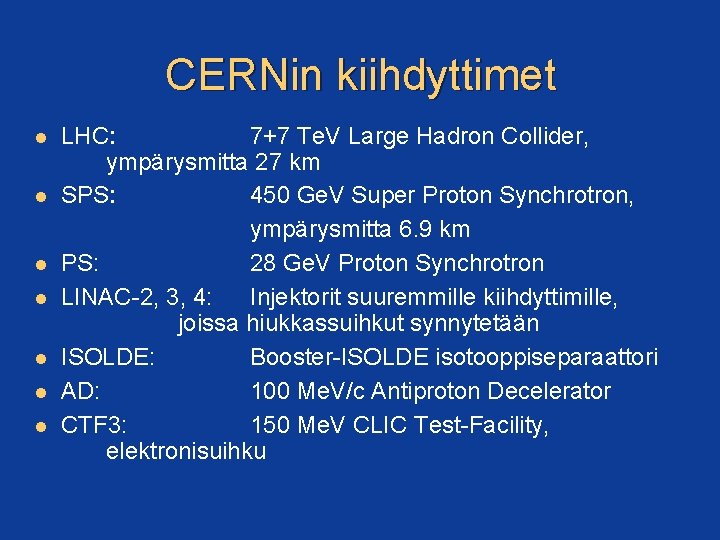 CERNin kiihdyttimet

• LHC: 7+7 TeV Large Hadron Collider, ympärysmitta 27 km
• SPS: 450 GeV Super Proton Synchrotron, ympärysmitta 6.9 km
• PS: 28 GeV Proton Synchrotron
• LINAC-2, 3, 4: Injektorit suuremmille kiihdyttimille, joissa hiukkassuihkut synnytetään
• ISOLDE: Booster-ISOLDE isotooppiseparaattori
• AD: 100 MeV/c Antiproton Decelerator
• CTF3: 150 MeV CLIC Test-Facility, elektronisuihku